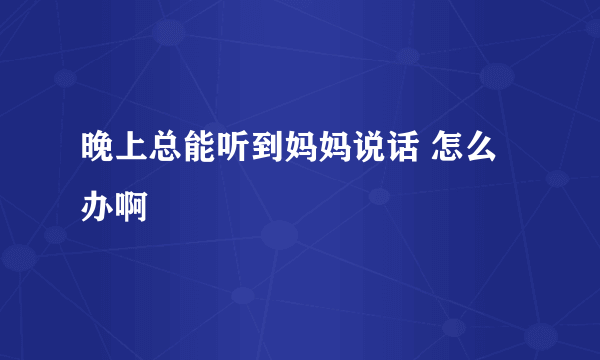 晚上总能听到妈妈说话 怎么办啊